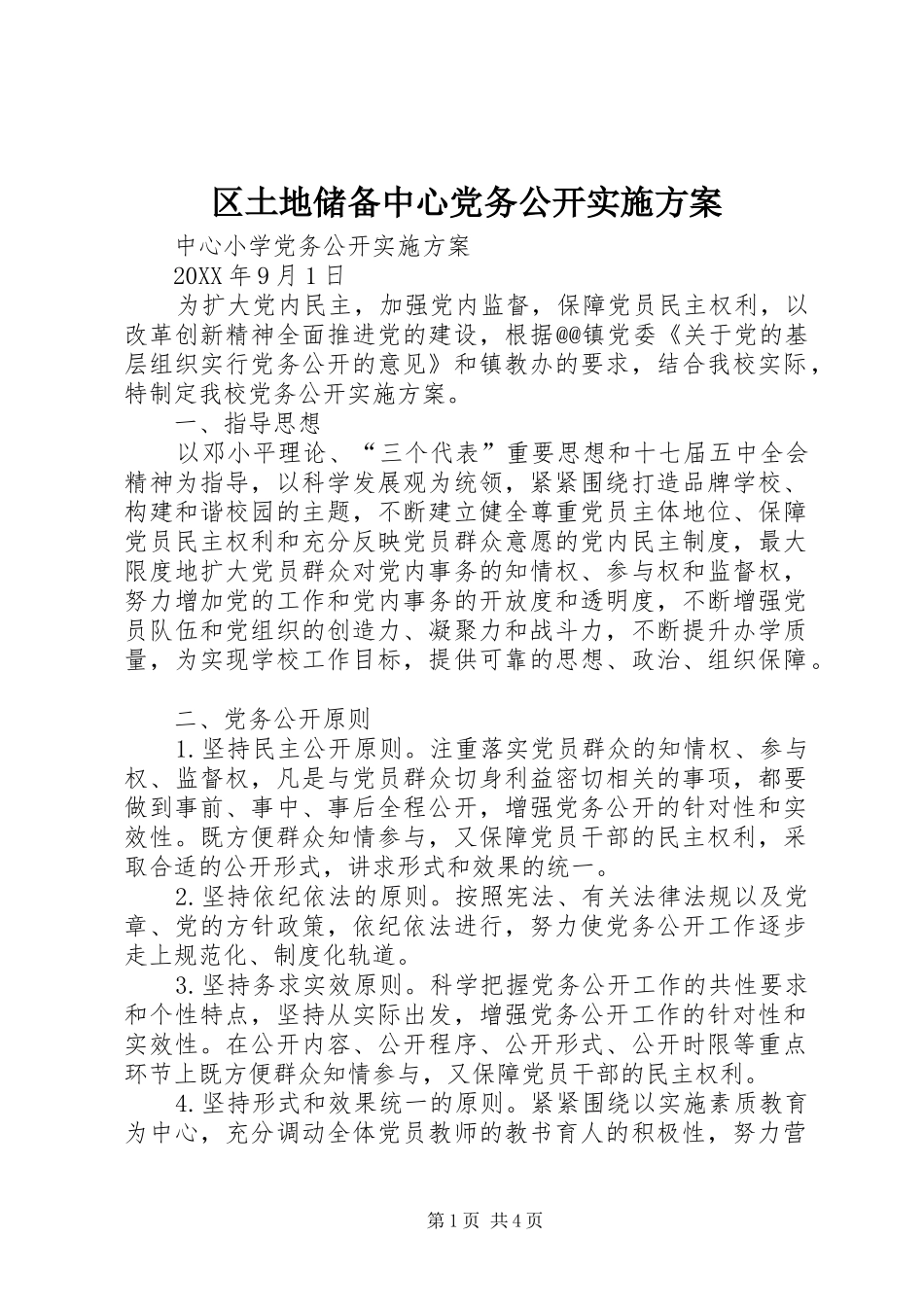 区土地储备中心党务公开实施方案

中心小学党务公开实施方案

20XX 年 9 月 1 日

为扩大党内民主，加强党内监督，保障党员民主权利，以改革创新精神全面推进党的建设，根据@@镇党委《关于党的基层组织实行党务公开的意见》和镇教办的要求，结合我校实际，特制定我校党务公开实施方案。

一、指导思想

以邓小平理论、“三个代表”重要思想和十七届五中全会精神为指导，以科学发展观为统领，紧紧围绕打造品牌学校、构建和谐校园的主题，不断建立健全尊重党员主体地位、保障党员民主权利和充分反映党员群众意愿的党内民主制度，最大限度地扩大党员群众对党内事务的知情权、参与权和监督权，努力增加党的工作和党内事务的开放度和透明度，不断增强党员队伍和党组织的创造力、凝聚力和战斗力，不断提升办学质量，为实现学校工作目标，提供可靠的思想、政治、组织保障。

二、党务公开原则

1.坚持民主公开原则。注重落实党员群众的知情权、参与权、监督权，凡是与党员群众切身利益密切相关的事项，都要做到事前、事中、事后全程公开，增强党务公开的针对性和实效性。既方便群众知情参与，又保障党员干部的民主权利，采取合适的公开形式，讲求形式和效果的统一。

2.坚持依纪依法的原则。按照宪法、有关法律法规以及党章、党的方针政策，依纪依法进行，努力使党务公开工作逐步走上规范化、制度化轨道。

3.坚持务求实效原则。科学把握党务公开工作的共性要求和个性特点，坚持从实际出发，增强党务公开工作的针对性和实效性。在公开内容、公开程序、公开形式、公开时限等重点环节上既方便群众知情参与，又保障党员干部的民主权利。

4.坚持形式和效果统一的原则。紧紧围绕以实施素质教育为中心，充分调动全体党员教师的教书育人的积极性，努力营

第 1 页 共 4 页